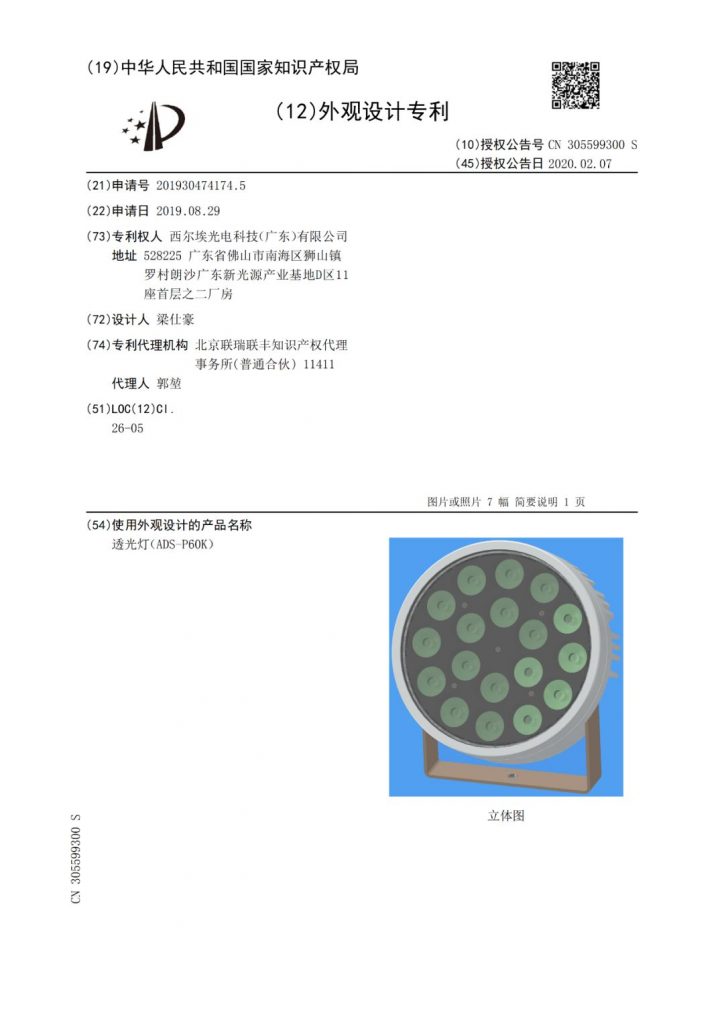 (19)中华人民共和国国家知识产权局

(12)外观设计专利

(10)授权公告号 CN 305599300 S
(45)授权公告日 2020.02.07

(21)申请号 201930474174.5

(22)申请日 2019.08.29

(73)专利权人 西尔埃光电科技(广东)有限公司
地址 528225 广东省佛山市南海区狮山镇罗村朗沙广东新光源产业基地D区11座首层之二厂房

(72)设计人 梁仕豪

(74)专利代理机构 北京联瑞联丰知识产权代理事务所(普通合伙) 11411
代理人 郭堃

(51)LOC(12)Cl.
26-05

图片或照片 7 幅 简要说明 1 页

(54)使用外观设计的产品名称
透光灯(ADS-P60K)

立体图

CN 305599300 S